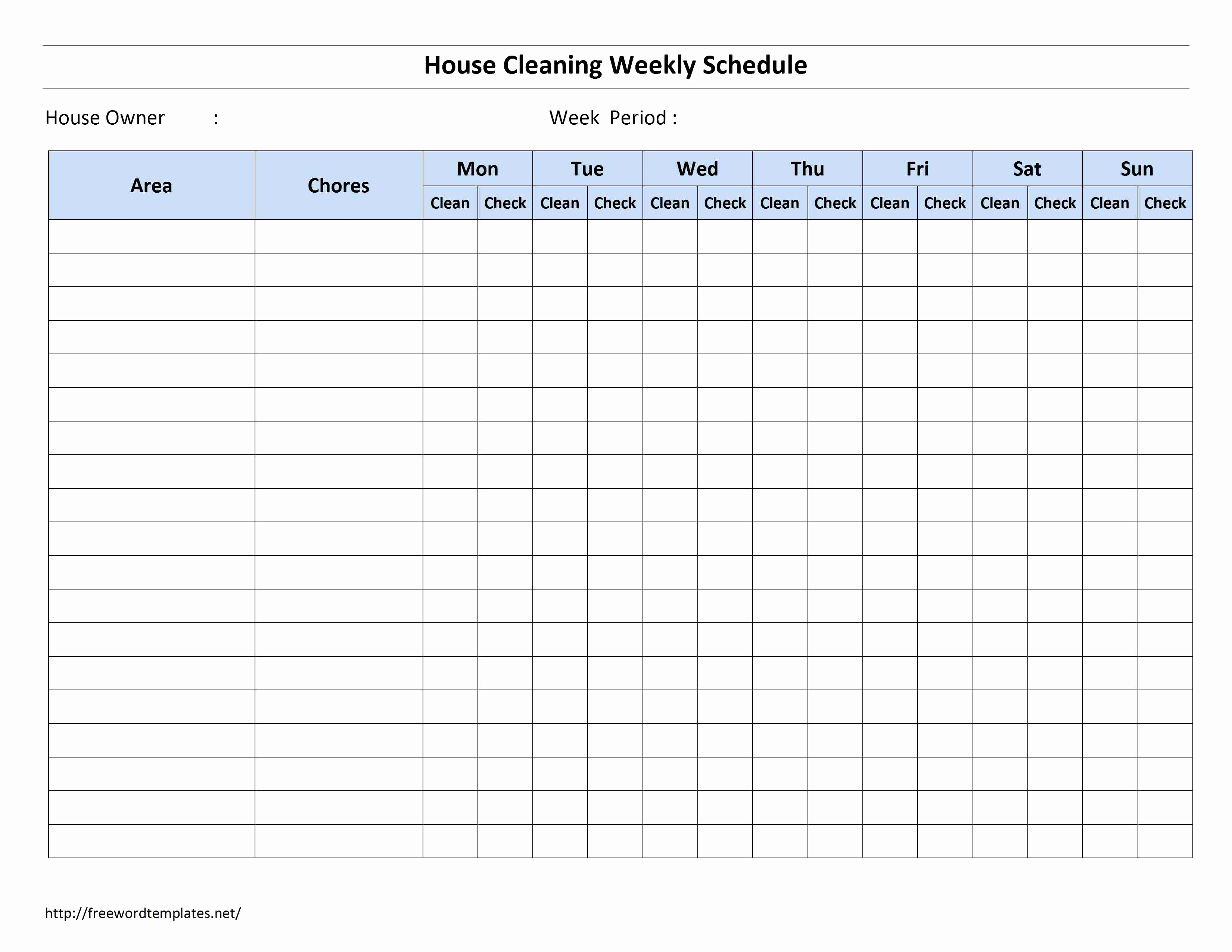 House Cleaning Weekly Schedule

House Owner :

Week Period :

| Area | Chores | Mon | | Tue | | Wed | | Thu | | Fri | | Sat | | Sun | |
|---|---|---|---|---|---|---|---|---|---|---|---|---|---|---|---|
| | | Clean | Check | Clean | Check | Clean | Check | Clean | Check | Clean | Check | Clean | Check | Clean | Check |
| | | | | | | | | | | | | | | | |
| | | | | | | | | | | | | | | | |
| | | | | | | | | | | | | | | | |
| | | | | | | | | | | | | | | | |
| | | | | | | | | | | | | | | | |
| | | | | | | | | | | | | | | | |
| | | | | | | | | | | | | | | | |
| | | | | | | | | | | | | | | | |
| | | | | | | | | | | | | | | | |
| | | | | | | | | | | | | | | | |
| | | | | | | | | | | | | | | | |
| | | | | | | | | | | | | | | | |
| | | | | | | | | | | | | | | | |
| | | | | | | | | | | | | | | | |
| | | | | | | | | | | | | | | | |
| | | | | | | | | | | | | | | | |
| | | | | | | | | | | | | | | | |
| | | | | | | | | | | | | | | | |
| | | | | | | | | | | | | | | | |

http://freewordtemplates.net/